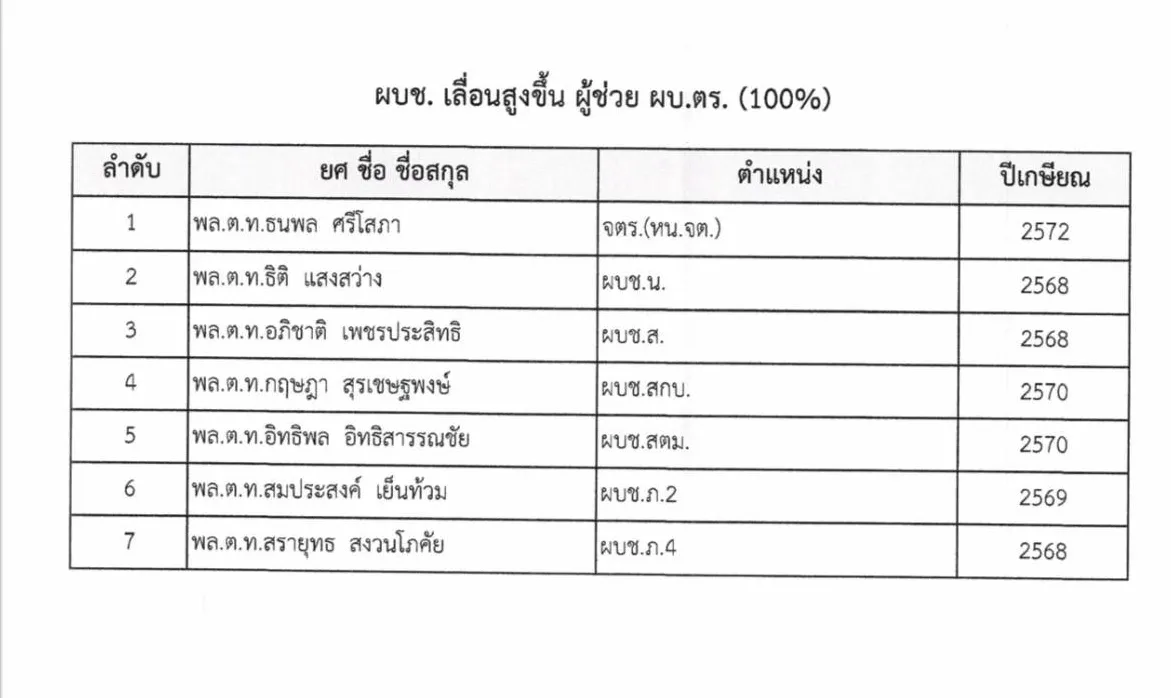 ผบช. เลื่อนสูงขึ้น ผู้ช่วย ผบ.ตร. (100%)

| ลำดับ | ยศ ชื่อ ชื่อสกุล | ตำแหน่ง | ปีเกษียณ |
|---|---|---|---|
| 1 | พล.ต.ท.ธนพล ศรีโสภา | จตร.(หน.จต.) | 2572 |
| 2 | พล.ต.ท.ธิติ แสงสว่าง | ผบช.น. | 2568 |
| 3 | พล.ต.ท.อภิชาติ เพชรประสิทธิ | ผบช.ส. | 2568 |
| 4 | พล.ต.ท.กฤษฎา สุรเชษฐพงษ์ | ผบช.สกบ. | 2570 |
| 5 | พล.ต.ท.อิทธิพล อิทธิสารรณชัย | ผบช.สตม. | 2570 |
| 6 | พล.ต.ท.สมประสงค์ เย็นท้วม | ผบช.ภ.2 | 2569 |
| 7 | พล.ต.ท.สรายุทธ สงวนโภคัย | ผบช.ภ.4 | 2568 |